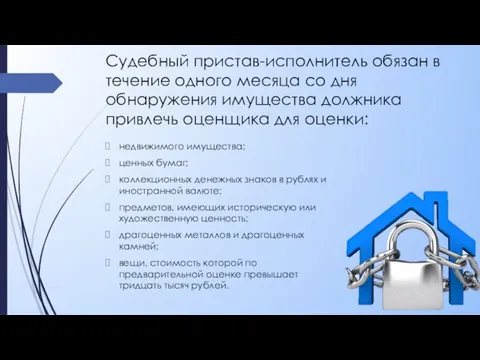 Судебный пристав-исполнитель обязан в течение одного месяца со дня обнаружения имущества должника привлечь оценщика для оценки:

недвижимого имущества;

ценных бумаг;

коллекционных денежных знаков в рублях и иностранной валюте;

предметов, имеющих историческую или художественную ценность;

драгоценных металлов и драгоценных камней;

вещи, стоимость которой по предварительной оценке превышает тридцать тысяч рублей.